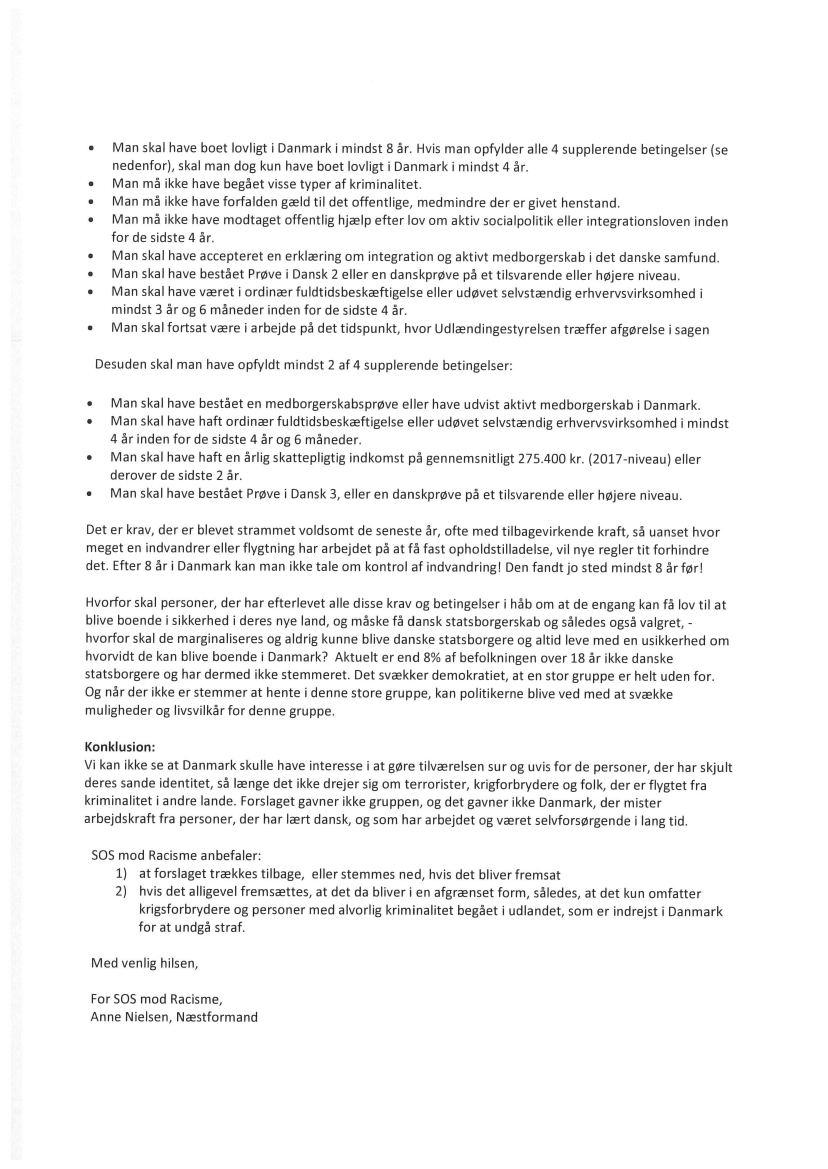 • Man skal have boet lovligt i Danmark i mindst 8 år. Hvis man opfylder alle 4 supplerende betingelser (se nedenfor), skal man dog kun have boet lovligt i Danmark i mindst 4 år.
• Man må ikke have begået visse typer af kriminalitet.
• Man må ikke have forfalden gæld til det offentlige, medmindre der er givet henstand.
• Man må ikke have modtaget offentlig hjælp efter lov om aktiv socialpolitik eller integrationsloven inden for de sidste 4 år.
• Man skal have accepteret en erklæring om integration og aktivt medborgerskab i det danske samfund.
• Man skal have bestået Prøve i Dansk 2 eller en danskprøve på et tilsvarende eller højere niveau.
• Man skal have været i ordinær fuldtidsbeskæftigelse eller udøvet selvstændig erhvervsvirksomhed i mindst 3 år og 6 måneder inden for de sidste 4 år.
• Man skal fortsat være i arbejde på det tidspunkt, hvor Udlændingestyrelsen træffer afgørelse i sagen

Desuden skal man have opfyldt mindst 2 af 4 supplerende betingelser:

• Man skal have bestået en medborgerskabsprøve eller have udvist aktivt medborgerskab i Danmark.
• Man skal have haft ordinær fuldtidsbeskæftigelse eller udøvet selvstændig erhvervsvirksomhed i mindst 4 år inden for de sidste 4 år og 6 måneder.
• Man skal have haft en årlig skattepligtig indkomst på gennemsnitligt 275.400 kr. (2017-niveau) eller derover de sidste 2 år.
• Man skal have bestået Prøve i Dansk 3, eller en danskprøve på et tilsvarende eller højere niveau.

Det er krav, der er blevet strammet voldsomt de seneste år, ofte med tilbagevirkende kraft, så uanset hvor meget en indvandrer eller flygtning har arbejdet på at få fast opholdstilladelse, vil nye regler tit forhindre det. Efter 8 år i Danmark kan man ikke tale om kontrol af indvandring! Den fandt jo sted mindst 8 år før!

Hvorfor skal personer, der har efterlevet alle disse krav og betingelser i håb om at de engang kan få lov til at blive boende i sikkerhed i deres nye land, og måske få dansk statsborgerskab og således også valgret, - hvorfor skal de marginaliseres og aldrig kunne blive danske statsborgere og altid leve med en usikkerhed om hvorvidt de kan blive boende i Danmark? Aktuelt er end 8% af befolkningen over 18 år ikke danske statsborgere og har dermed ikke stemmeret. Det svækker demokratiet, at en stor gruppe er helt uden for. Og når der ikke er stemmer at hente i denne store gruppe, kan politikerne blive ved med at svække muligheder og livsvilkår for denne gruppe.

Konklusion:
Vi kan ikke se at Danmark skulle have interesse i at gøre tilværelsen sur og uvis for de personer, der har skjult deres sande identitet, så længe det ikke drejer sig om terrorister, krigforbrydere og folk, der er flygtet fra kriminalitet i andre lande. Forslaget gavner ikke gruppen, og det gavner ikke Danmark, der mister arbejdskraft fra personer, der har lært dansk, og som har arbejdet og været selvforsørgende i lang tid.

SOS mod Racisme anbefaler:
1) at forslaget trækkes tilbage, eller stemmes ned, hvis det bliver fremsat
2) hvis det alligevel fremsættes, at det da bliver i en afgrænset form, således, at det kun omfatter krigsforbrydere og personer med alvorlig kriminalitet begået i udlandet, som er indrejst i Danmark for at undgå straf.

Med venlig hilsen,

For SOS mod Racisme,
Anne Nielsen, Næstformand